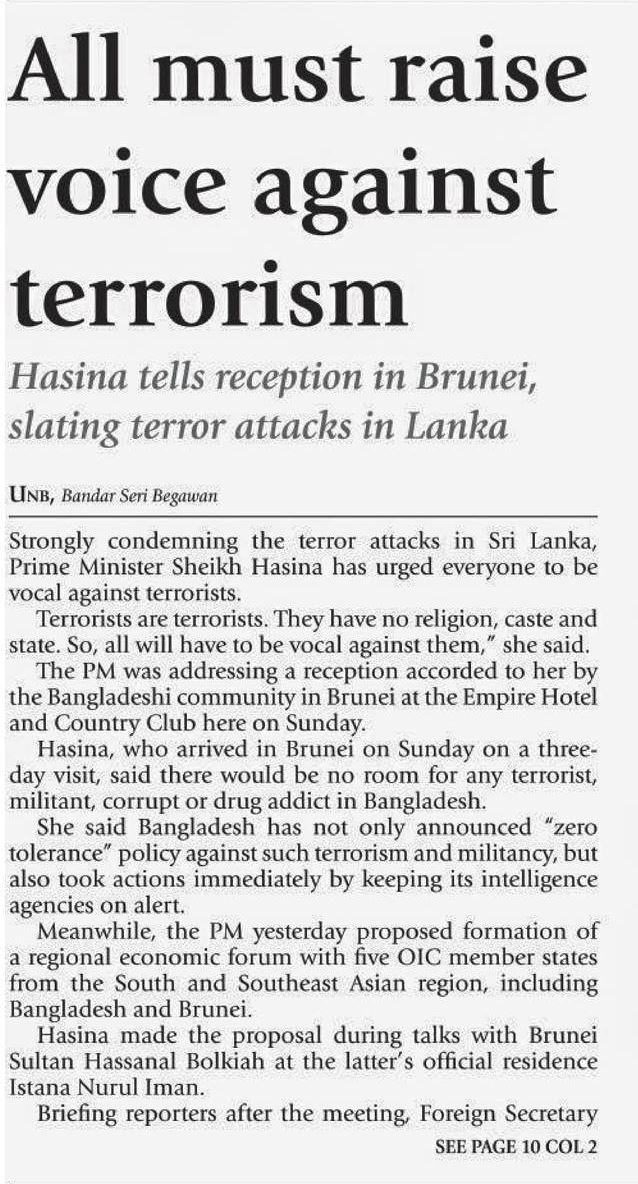 All must raise voice against terrorism

Hasina tells reception in Brunei, slating terror attacks in Lanka

UNB, Bandar Seri Begawan

Strongly condemning the terror attacks in Sri Lanka, Prime Minister Sheikh Hasina has urged everyone to be vocal against terrorists.

Terrorists are terrorists. They have no religion, caste and state. So, all will have to be vocal against them," she said.

The PM was addressing a reception accorded to her by the Bangladeshi community in Brunei at the Empire Hotel and Country Club here on Sunday.

Hasina, who arrived in Brunei on Sunday on a three-day visit, said there would be no room for any terrorist, militant, corrupt or drug addict in Bangladesh.

She said Bangladesh has not only announced "zero tolerance" policy against such terrorism and militancy, but also took actions immediately by keeping its intelligence agencies on alert.

Meanwhile, the PM yesterday proposed formation of a regional economic forum with five OIC member states from the South and Southeast Asian region, including Bangladesh and Brunei.

Hasina made the proposal during talks with Brunei Sultan Hassanal Bolkiah at the latter's official residence Istana Nurul Iman.

Briefing reporters after the meeting, Foreign Secretary

SEE PAGE 10 COL 2